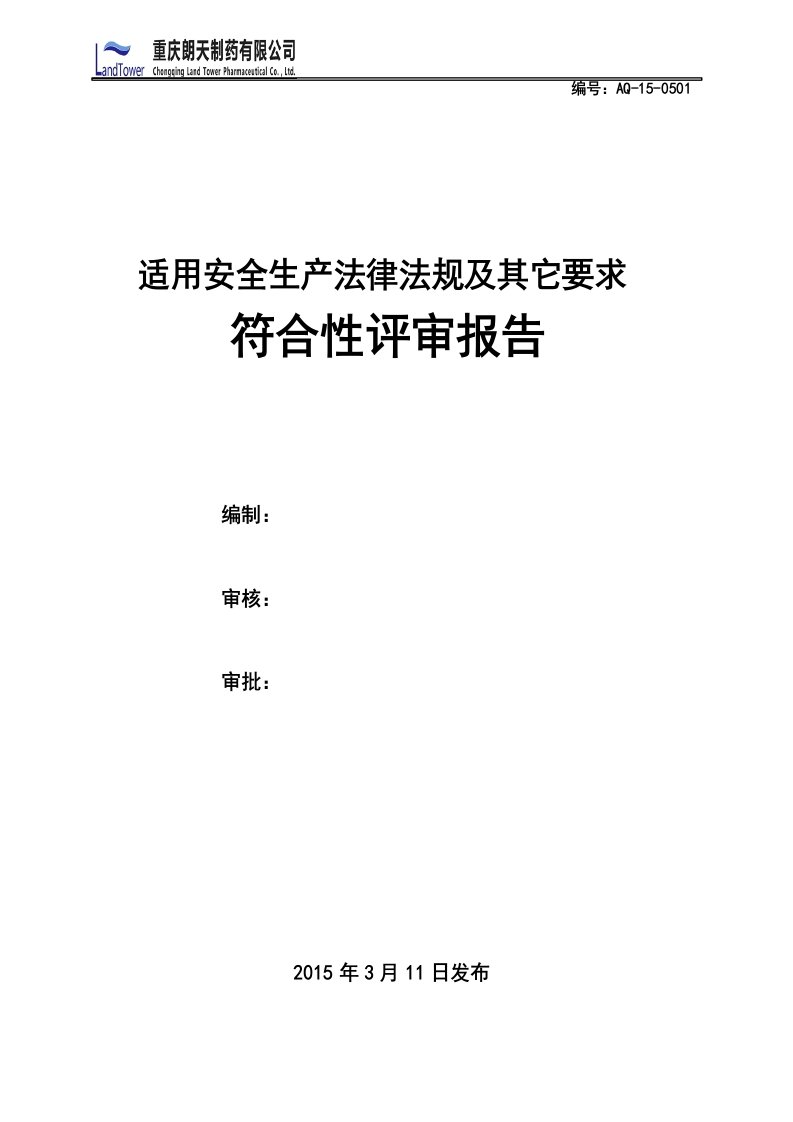 LandTower 重庆朗天制药有限公司
Chongqing Land Tower Pharmaceutical Co., Ltd.

编号：AQ-15-0501

适用安全生产法律法规及其它要求

符合性评审报告

编制：

审核：

审批：

2015 年 3 月 11 日发布